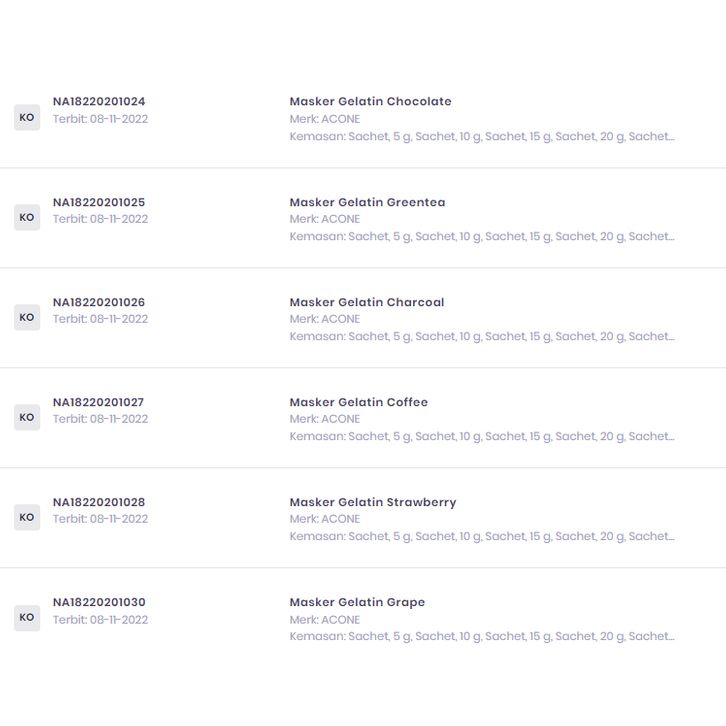 KO

NA18220201024
Terbit: 08-11-2022

Masker Gelatin Chocolate
Merk: ACONE
Kemasan: Sachet, 5 g, Sachet, 10 g, Sachet, 15 g, Sachet, 20 g, Sachet...

KO

NA18220201025
Terbit: 08-11-2022

Masker Gelatin Greentea
Merk: ACONE
Kemasan: Sachet, 5 g, Sachet, 10 g, Sachet, 15 g, Sachet, 20 g, Sachet...

KO

NA18220201026
Terbit: 08-11-2022

Masker Gelatin Charcoal
Merk: ACONE
Kemasan: Sachet, 5 g, Sachet, 10 g, Sachet, 15 g, Sachet, 20 g, Sachet...

KO

NA18220201027
Terbit: 08-11-2022

Masker Gelatin Coffee
Merk: ACONE
Kemasan: Sachet, 5 g, Sachet, 10 g, Sachet, 15 g, Sachet, 20 g, Sachet...

KO

NA18220201028
Terbit: 08-11-2022

Masker Gelatin Strawberry
Merk: ACONE
Kemasan: Sachet, 5 g, Sachet, 10 g, Sachet, 15 g, Sachet, 20 g, Sachet...

KO

NA18220201030
Terbit: 08-11-2022

Masker Gelatin Grape
Merk: ACONE
Kemasan: Sachet, 5 g, Sachet, 10 g, Sachet, 15 g, Sachet, 20 g, Sachet...